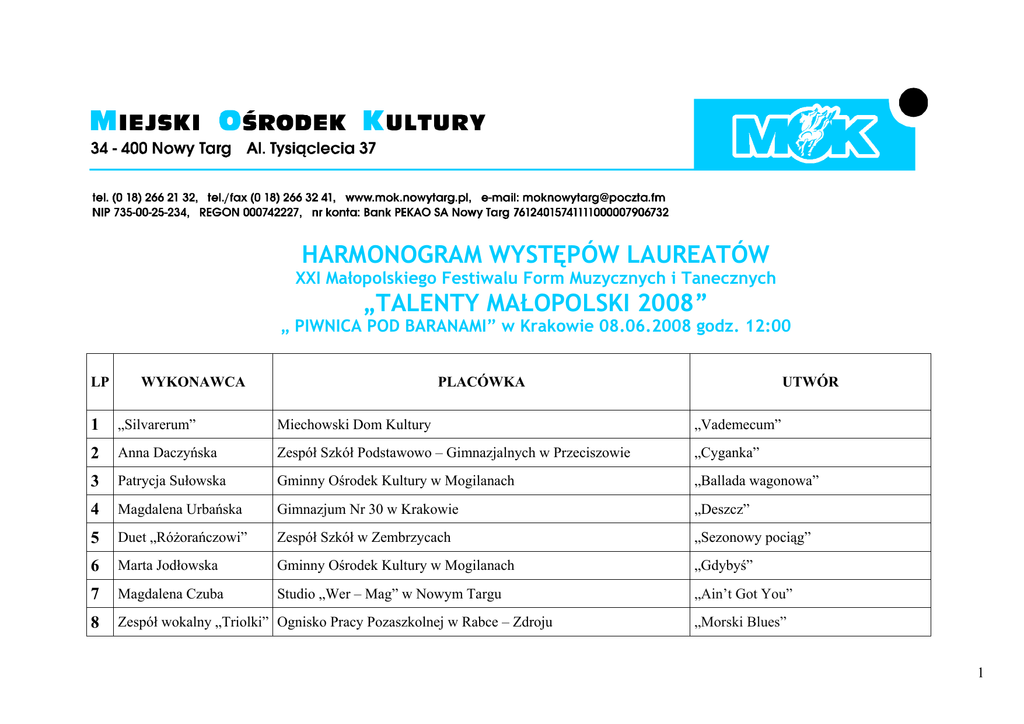 MIEJSKI OŚRODEK KULTURY
34 - 400 Nowy Targ Al. Tysiąclecia 37

MOK

tel. (0 18) 266 21 32, tel./fax (0 18) 266 32 41, www.mok.nowytarg.pl, e-mail: moknowytarg@poczta.fm
NIP 735-00-25-234, REGON 000742227, nr konta: Bank PEKAO SA Nowy Targ 76124015741111000007906732

HARMONOGRAM WYSTĘPÓW LAUREATÓW
XXI Małopolskiego Festiwalu Form Muzycznych i Tanecznych
„TALENTY MAŁOPOLSKI 2008”
„ PIWNICA POD BARANAMI” w Krakowie 08.06.2008 godz. 12:00

| LP | WYKONAWCA | PLACÓWKA | UTWÓR |
|---|---|---|---|
| 1 | „Silvarerum” | Miechowski Dom Kultury | „Vademecum” |
| 2 | Anna Daczyńska | Zespół Szkół Podstawowo – Gimnazjalnych w Przeciszowie | „Cyganka” |
| 3 | Patrycja Sułowska | Gminny Ośrodek Kultury w Mogilanach | „Ballada wagonowa” |
| 4 | Magdalena Urbańska | Gimnazjum Nr 30 w Krakowie | „Deszcz” |
| 5 | Duet „Różorańczowi” | Zespół Szkół w Zembrzycach | „Sezonowy pociąg” |
| 6 | Marta Jodłowska | Gminny Ośrodek Kultury w Mogilanach | „Gdybyś” |
| 7 | Magdalena Czuba | Studio „Wer – Mag” w Nowym Targu | „Ain’t Got You” |
| 8 | Zespół wokalny „Triolki” | Ognisko Pracy Pozaszkolnej w Rabce – Zdroju | „Morski Blues” |

1